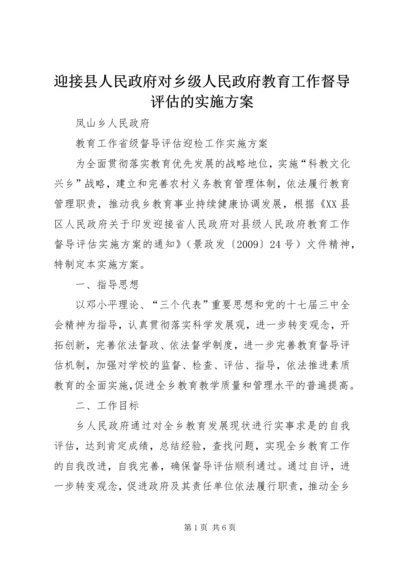 迎接县人民政府对乡级人民政府教育工作督导评估的实施方案

凤山乡人民政府

教育工作省级督导评估迎检工作实施方案

为全面贯彻落实教育优先发展的战略地位，实施“科教文化兴乡”战略，建立和完善农村义务教育管理体制，依法履行教育管理职责，推动我乡教育事业持续健康协调发展，根据《XX县区人民政府关于印发迎接省人民政府对县级人民政府教育工作督导评估实施方案的通知》（景政发〔2009〕24号）文件精神，特制定本实施方案。

一、指导思想

以邓小平理论、“三个代表”重要思想和党的十七届三中全会精神为指导，认真贯彻落实科学发展观，进一步转变观念，开拓创新，完善依法督政、依法督学制度，进一步完善教育督导评估机制，加强对学校的监督、检查、评估、指导，依法推进素质教育的全面实施,促进全乡教育教学质量和管理水平的普遍提高。

二、工作目标

乡人民政府通过对全乡教育发展现状进行实事求是的自我评估，达到肯定成绩，总结经验，查找问题，实现全乡教育工作的自我改进，自我完善，确保督导评估顺利通过。通过自评，进一步转变观念，促进政府及其责任单位依法履行职责，推动全乡

第1页 共6页